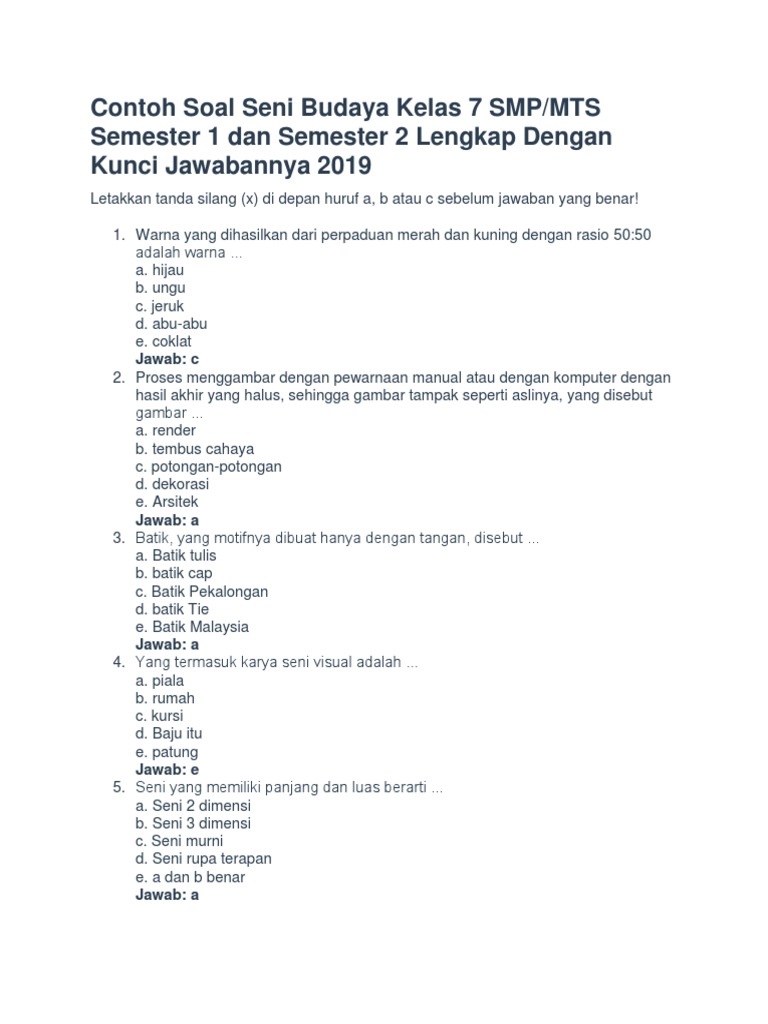 Contoh Soal Seni Budaya Kelas 7 SMP/MTS Semester 1 dan Semester 2 Lengkap Dengan Kunci Jawabannya 2019

Letakkan tanda silang (x) di depan huruf a, b atau c sebelum jawaban yang benar!

1. Warna yang dihasilkan dari perpaduan merah dan kuning dengan rasio 50:50 adalah warna ...
a. hijau
b. ungu
c. jeruk
d. abu-abu
e. coklat
Jawab: c
2. Proses menggambar dengan pewarnaan manual atau dengan komputer dengan hasil akhir yang halus, sehingga gambar tampak seperti aslinya, yang disebut gambar ...
a. render
b. tembus cahaya
c. potongan-potongan
d. dekorasi
e. Arsitek
Jawab: a
3. Batik, yang motifnya dibuat hanya dengan tangan, disebut ...
a. Batik tulis
b. batik cap
c. Batik Pekalongan
d. batik Tie
e. Batik Malaysia
Jawab: a
4. Yang termasuk karya seni visual adalah ...
a. piala
b. rumah
c. kursi
d. Baju itu
e. patung
Jawab: e
5. Seni yang memiliki panjang dan luas berarti ...
a. Seni 2 dimensi
b. Seni 3 dimensi
c. Seni murni
d. Seni rupa terapan
e. a dan b benar
Jawab: a